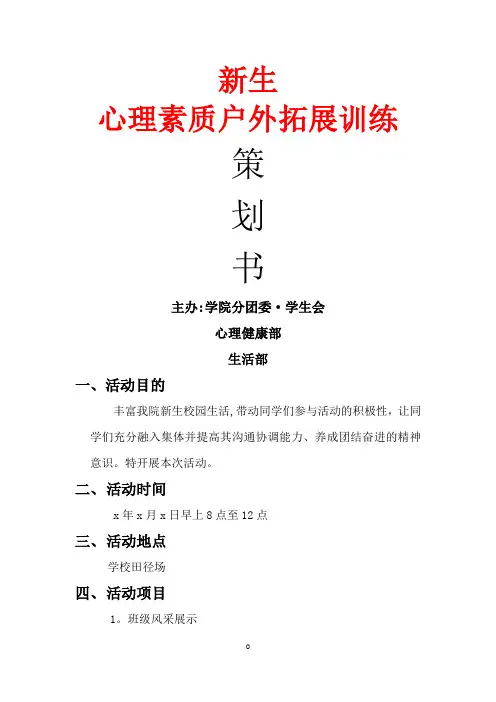 新生
心理素质户外拓展训练

策

划

书

主办:学院分团委·学生会

心理健康部

生活部

一、活动目的

丰富我院新生校园生活,带动同学们参与活动的积极性，让同学们充分融入集体并提高其沟通协调能力、养成团结奋进的精神意识。特开展本次活动。

二、活动时间

x年x月x日早上8点至12点

三、活动地点

学校田径场

四、活动项目

1。班级风采展示

0